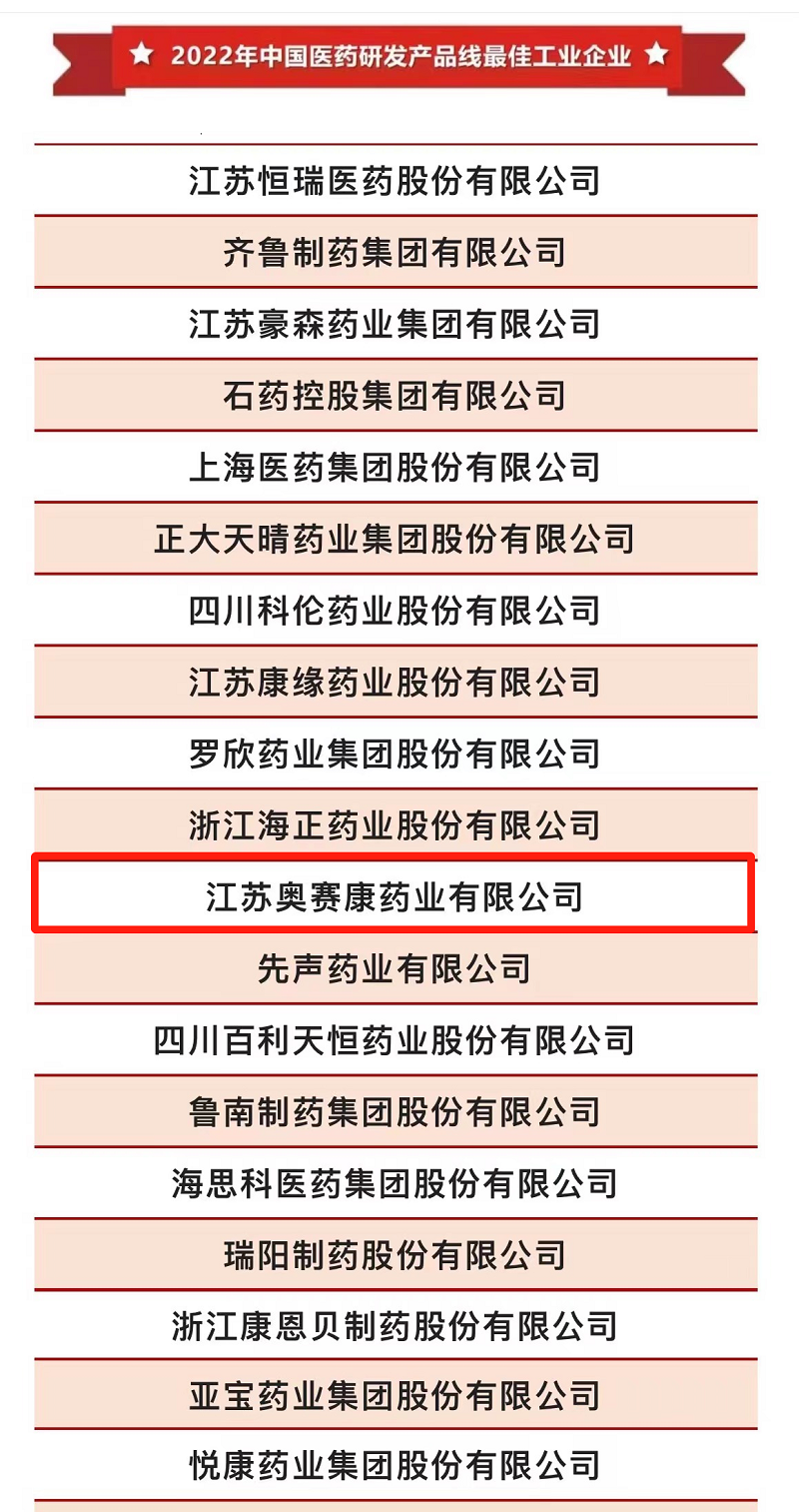 ★ 2022年中国医药研发产品线最佳工业企业 ★

江苏恒瑞医药股份有限公司

齐鲁制药集团有限公司

江苏豪森药业集团有限公司

石药控股集团有限公司

上海医药集团股份有限公司

正大天晴药业集团股份有限公司

四川科伦药业股份有限公司

江苏康缘药业股份有限公司

罗欣药业集团股份有限公司

浙江海正药业股份有限公司

江苏奥赛康药业有限公司

先声药业有限公司

四川百利天恒药业股份有限公司

鲁南制药集团股份有限公司

海思科医药集团股份有限公司

瑞阳制药股份有限公司

浙江康恩贝制药股份有限公司

亚宝药业集团股份有限公司

悦康药业集团股份有限公司